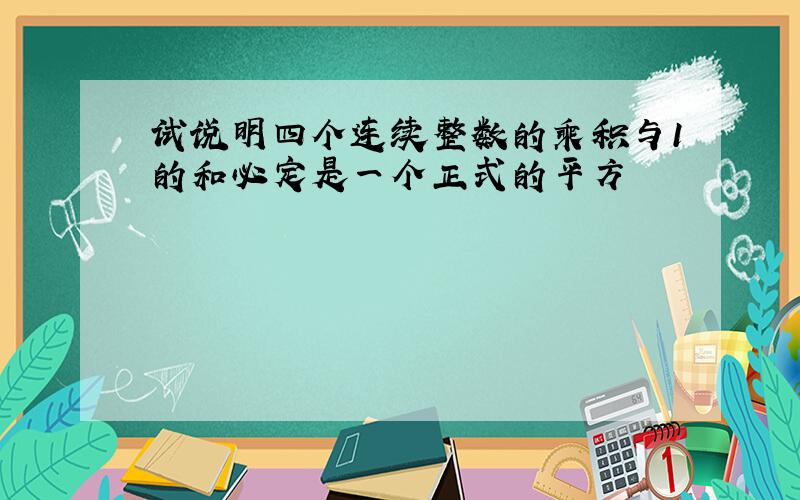 试说明四个连续整数的乘积与1的和必定是一个正式的平方